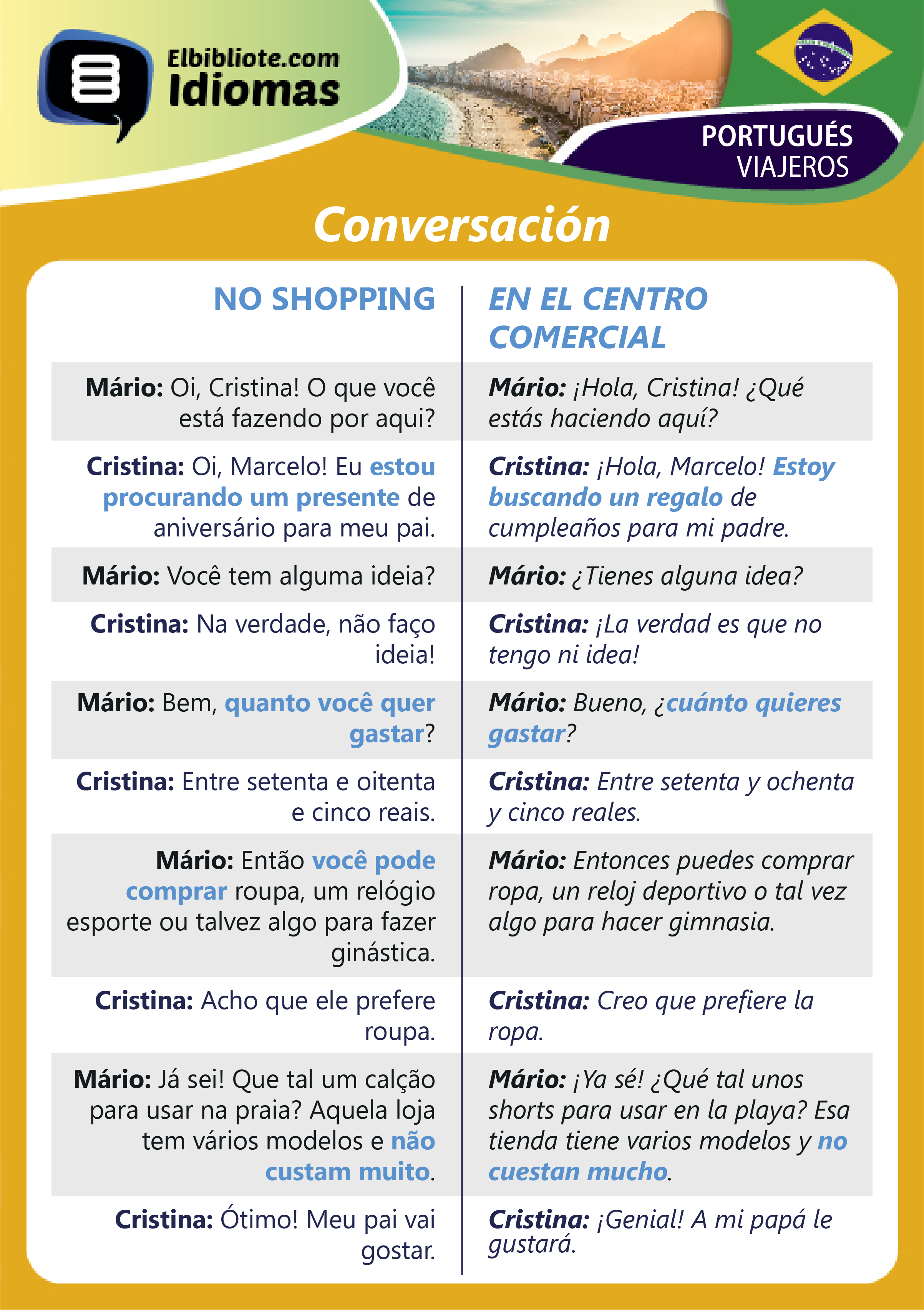 Elbibliote.com
Idiomas

PORTUGUÉS
VIAJEROS

Conversación

| NO SHOPPING | EN EL CENTRO COMERCIAL |
|---|---|
| Mário: Oi, Cristina! O que você está fazendo por aqui? | Mário: ¡Hola, Cristina! ¿Qué estás haciendo aquí? |
| Cristina: Oi, Marcelo! Eu estou procurando um presente de aniversário para meu pai. | Cristina: ¡Hola, Marcelo! Estoy buscando un regalo de cumpleaños para mi padre. |
| Mário: Você tem alguma ideia? | Mário: ¿Tienes alguna idea? |
| Cristina: Na verdade, não faço ideia! | Cristina: ¡La verdad es que no tengo ni idea! |
| Mário: Bem, quanto você quer gastar? | Mário: Bueno, ¿cuánto quieres gastar? |
| Cristina: Entre setenta e oitenta e cinco reais. | Cristina: Entre setenta y ochenta y cinco reales. |
| Mário: Então você pode comprar roupa, um relógio esporte ou talvez algo para fazer ginástica. | Mário: Entonces puedes comprar ropa, un reloj deportivo o tal vez algo para hacer gimnasia. |
| Cristina: Acho que ele prefere roupa. | Cristina: Creo que prefiere la ropa. |
| Mário: Já sei! Que tal um calção para usar na praia? Aquela loja tem vários modelos e não custam muito. | Mário: ¡Ya sé! ¿Qué tal unos shorts para usar en la playa? Esa tienda tiene varios modelos y no cuestan mucho. |
| Cristina: Ótimo! Meu pai vai gostar. | Cristina: ¡Genial! A mi papá le gustará. |